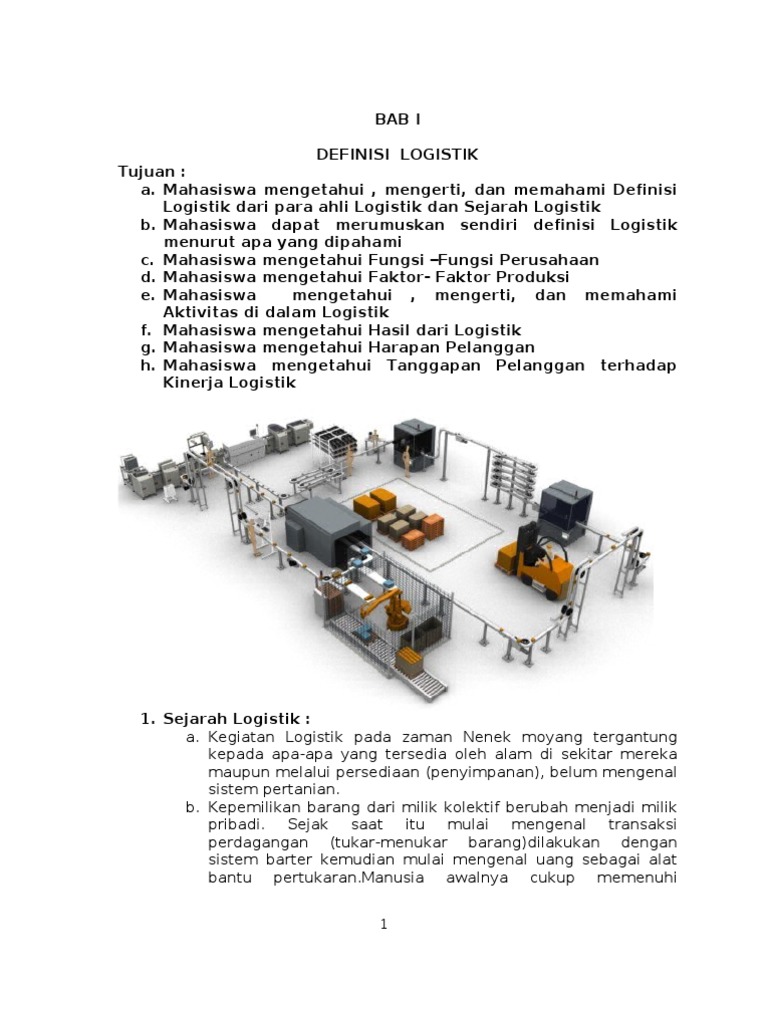 BAB I

DEFINISI LOGISTIK

Tujuan :

a. Mahasiswa mengetahui , mengerti, dan memahami Definisi Logistik dari para ahli Logistik dan Sejarah Logistik
b. Mahasiswa dapat merumuskan sendiri definisi Logistik menurut apa yang dipahami
c. Mahasiswa mengetahui Fungsi –Fungsi Perusahaan
d. Mahasiswa mengetahui Faktor- Faktor Produksi
e. Mahasiswa mengetahui , mengerti, dan memahami Aktivitas di dalam Logistik
f. Mahasiswa mengetahui Hasil dari Logistik
g. Mahasiswa mengetahui Harapan Pelanggan
h. Mahasiswa mengetahui Tanggapan Pelanggan terhadap Kinerja Logistik

1. Sejarah Logistik :
a. Kegiatan Logistik pada zaman Nenek moyang tergantung kepada apa-apa yang tersedia oleh alam di sekitar mereka maupun melalui persediaan (penyimpanan), belum mengenal sistem pertanian.
b. Kepemilikan barang dari milik kolektif berubah menjadi milik pribadi. Sejak saat itu mulai mengenal transaksi perdagangan (tukar-menukar barang)dilakukan dengan sistem barter kemudian mulai mengenal uang sebagai alat bantu pertukaran.Manusia awalnya cukup memenuhi

1